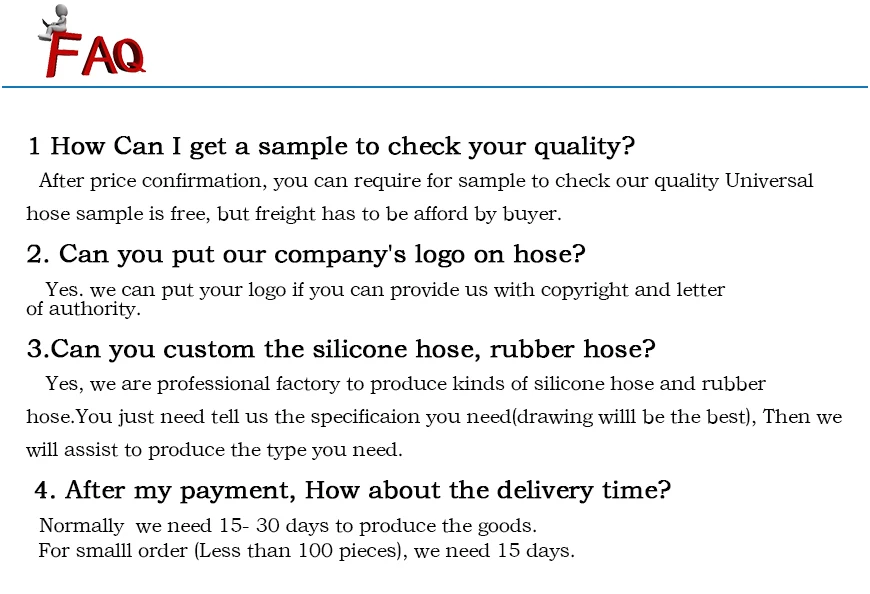 FAQ

1 How Can I get a sample to check your quality?

After price confirmation, you can require for sample to check our quality Universal hose sample is free, but freight has to be afford by buyer.

2. Can you put our company's logo on hose?

Yes. we can put your logo if you can provide us with copyright and letter of authority.

3.Can you custom the silicone hose, rubber hose?

Yes, we are professional factory to produce kinds of silicone hose and rubber hose.You just need tell us the specificaion you need(drawing willl be the best), Then we will assist to produce the type you need.

4. After my payment, How about the delivery time?

Normally we need 15- 30 days to produce the goods.
For smalll order (Less than 100 pieces), we need 15 days.